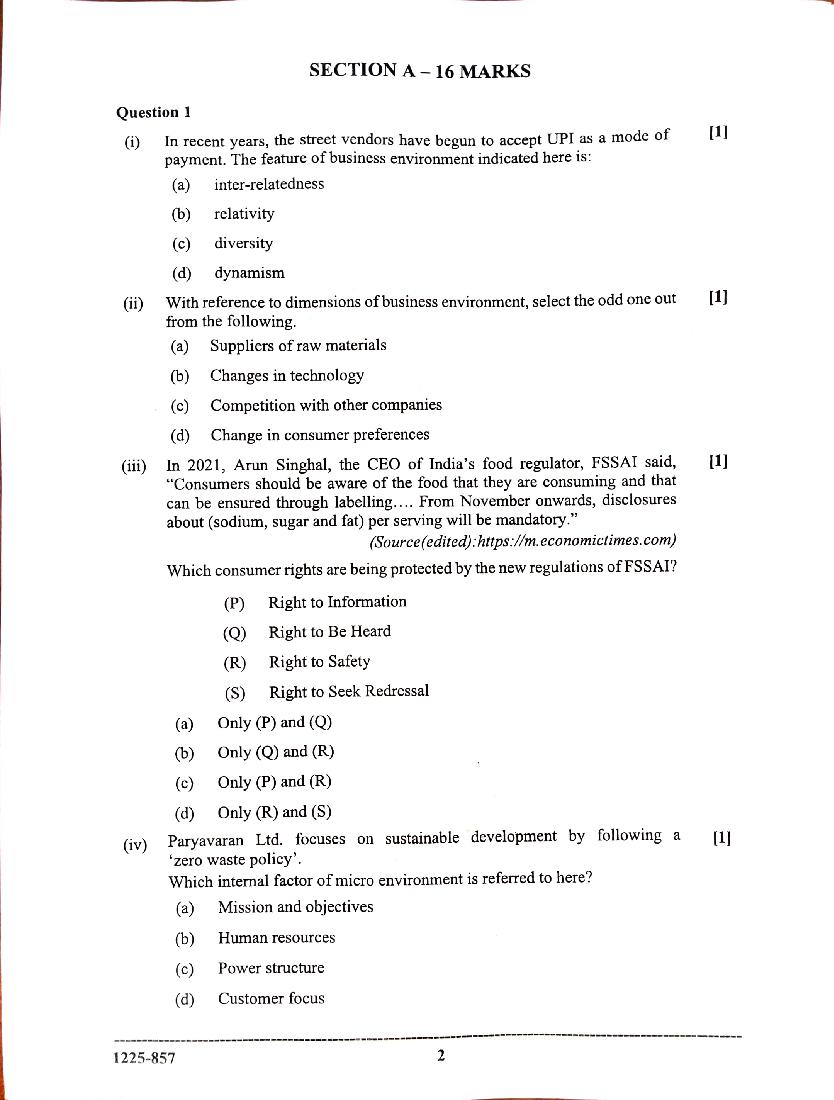 SECTION A – 16 MARKS

Question 1

(i) In recent years, the street vendors have begun to accept UPI as a mode of payment. The feature of business environment indicated here is: [1]

(a) inter-relatedness

(b) relativity

(c) diversity

(d) dynamism

(ii) With reference to dimensions of business environment, select the odd one out from the following. [1]

(a) Suppliers of raw materials

(b) Changes in technology

(c) Competition with other companies

(d) Change in consumer preferences

(iii) In 2021, Arun Singhal, the CEO of India's food regulator, FSSAI said, "Consumers should be aware of the food that they are consuming and that can be ensured through labelling.... From November onwards, disclosures about (sodium, sugar and fat) per serving will be mandatory." [1]

(Source(edited):https://m.economictimes.com)

Which consumer rights are being protected by the new regulations of FSSAI?

(P) Right to Information

(Q) Right to Be Heard

(R) Right to Safety

(S) Right to Seek Redressal

(a) Only (P) and (Q)

(b) Only (Q) and (R)

(c) Only (P) and (R)

(d) Only (R) and (S)

(iv) Paryavaran Ltd. focuses on sustainable development by following a 'zero waste policy'. [1]
Which internal factor of micro environment is referred to here?

(a) Mission and objectives

(b) Human resources

(c) Power structure

(d) Customer focus

1225-857 2